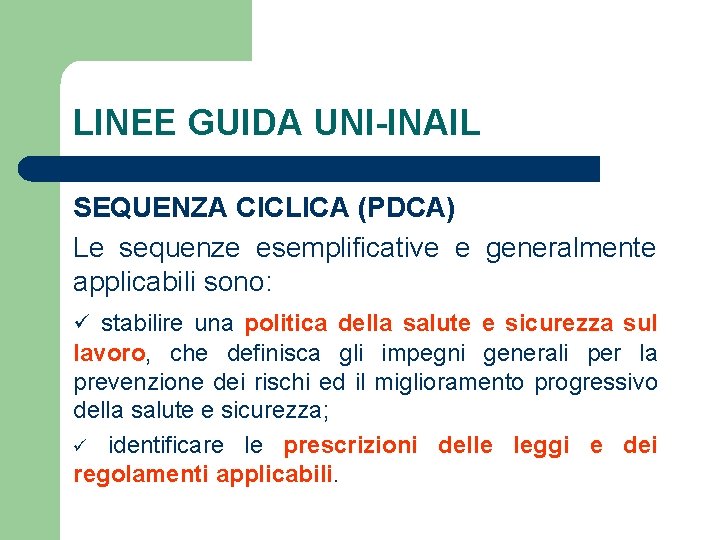 LINEE GUIDA UNI-INAIL

SEQUENZA CICLICA (PDCA)

Le sequenze esemplificative e generalmente applicabili sono:

✓ stabilire una politica della salute e sicurezza sul lavoro, che definisca gli impegni generali per la prevenzione dei rischi ed il miglioramento progressivo della salute e sicurezza;

✓ identificare le prescrizioni delle leggi e dei regolamenti applicabili.